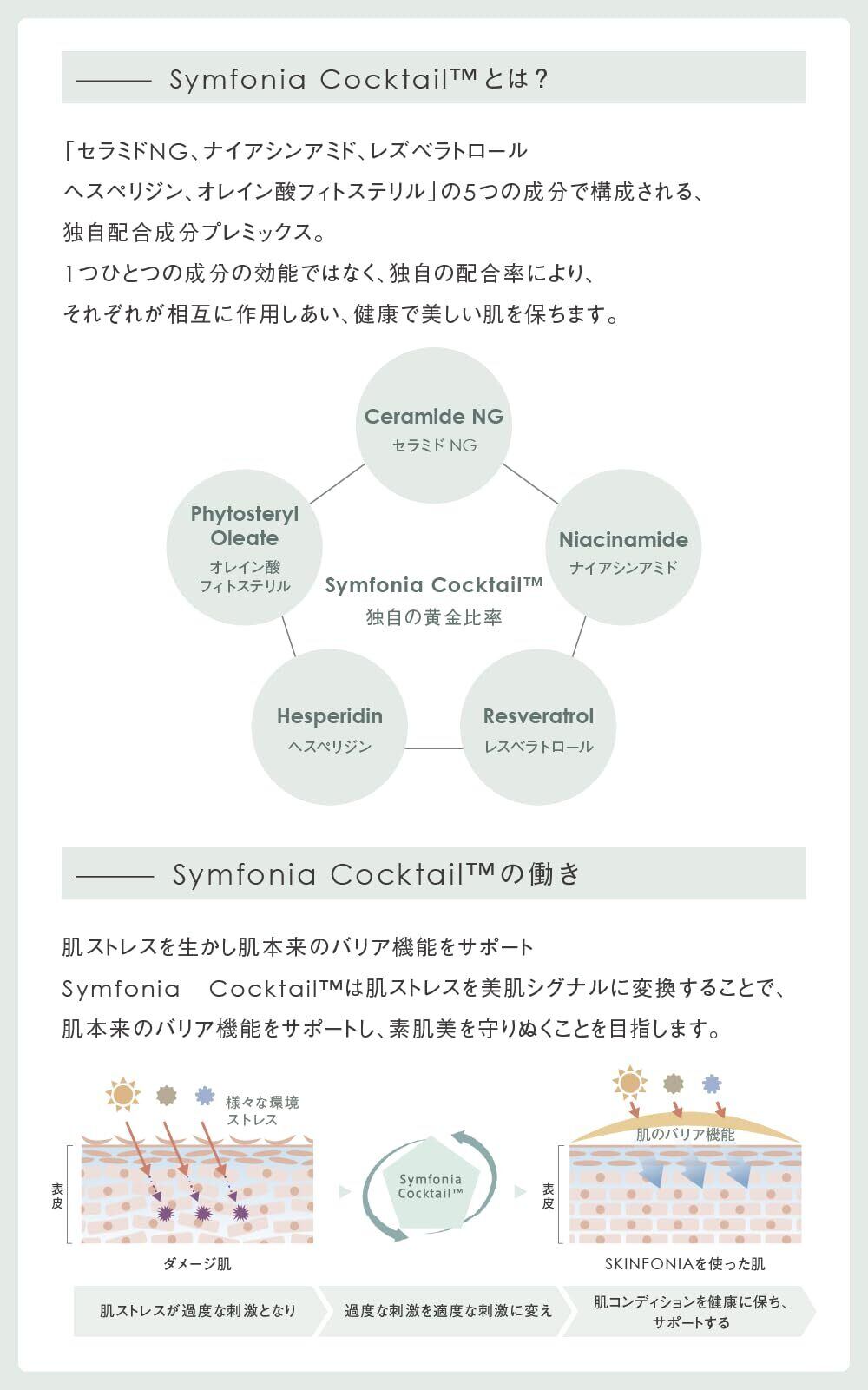 Symfonia Cocktail™とは？

「セラミドNG、ナイアシンアミド、レズベラトロール
ヘスペリジン、オレイン酸フィトステリル」の5つの成分で構成される、
独自配合成分プレミックス。
1つひとつの成分の効能ではなく、独自の配合率により、
それぞれが相互に作用しあい、健康で美しい肌を保ちます。

Ceramide NG
セラミド NG

Phytosteryl Oleate
オレイン酸
フィトステリル

Niacinamide
ナイアシンアミド

Symfonia Cocktail™
独自の黄金比率

Hesperidin
ヘスペリジン

Resveratrol
レスベラトロール

Symfonia Cocktail™の働き

肌ストレスを生かし肌本来のバリア機能をサポート
Symfonia Cocktail™は肌ストレスを美肌シグナルに変換することで、
肌本来のバリア機能をサポートし、素肌美を守りぬくことを目指します。

様々な環境
ストレス

表皮

ダメージ肌

Symfonia
Cocktail™

肌のバリア機能

表皮

SKINFONIAを使った肌

肌ストレスが過度な刺激となり

過度な刺激を適度な刺激に変え

肌コンディションを健康に保ち、
サポートする